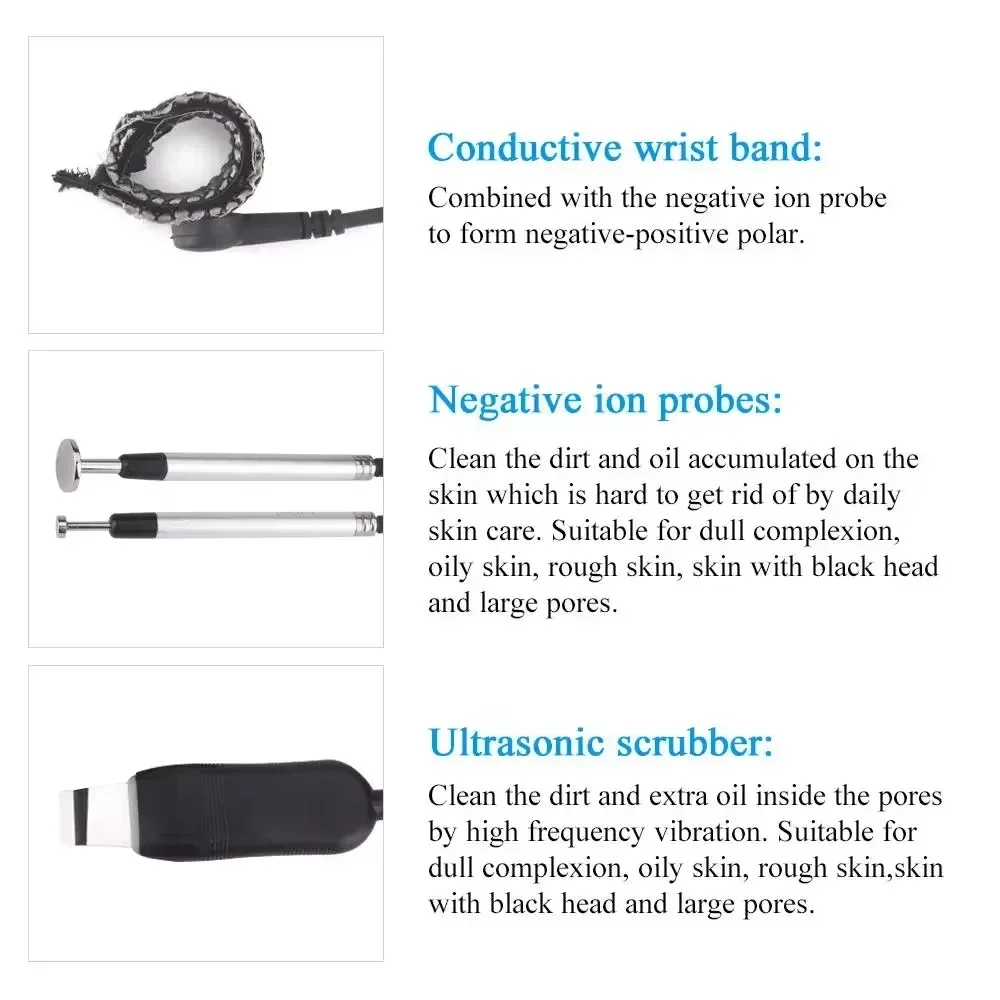 Conductive wrist band:

Combined with the negative ion probe to form negative-positive polar.

Negative ion probes:

Clean the dirt and oil accumulated on the skin which is hard to get rid of by daily skin care. Suitable for dull complexion, oily skin, rough skin, skin with black head and large pores.

Ultrasonic scrubber:

Clean the dirt and extra oil inside the pores by high frequency vibration. Suitable for dull complexion, oily skin, rough skin,skin with black head and large pores.